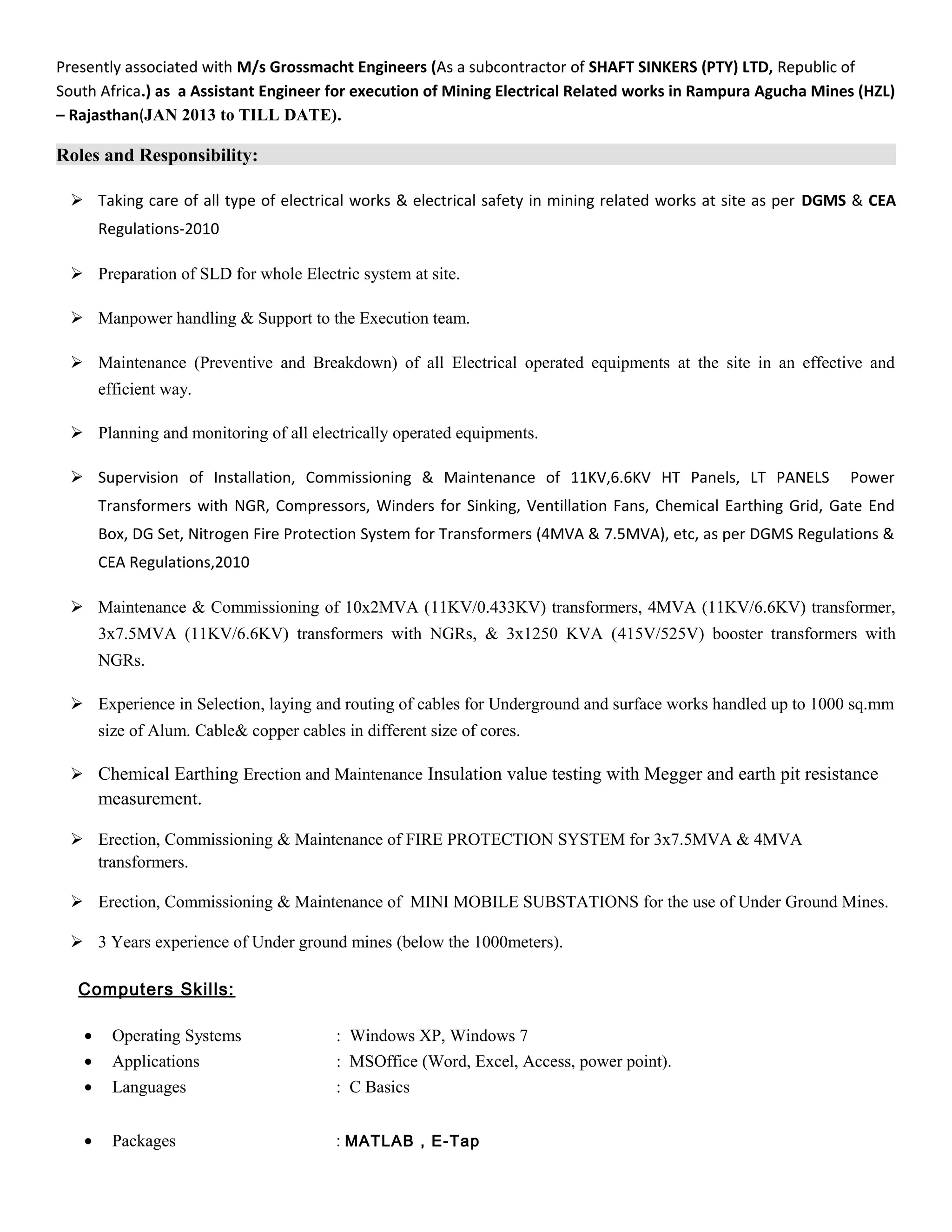 Presently associated with M/s Grossmacht Engineers (As a subcontractor of SHAFT SINKERS (PTY) LTD, Republic of South Africa.) as a Assistant Engineer for execution of Mining Electrical Related works in Rampura Agucha Mines (HZL) – Rajasthan(JAN 2013 to TILL DATE).

Roles and Responsibility:

➢ Taking care of all type of electrical works & electrical safety in mining related works at site as per DGMS & CEA Regulations-2010

➢ Preparation of SLD for whole Electric system at site.

➢ Manpower handling & Support to the Execution team.

➢ Maintenance (Preventive and Breakdown) of all Electrical operated equipments at the site in an effective and efficient way.

➢ Planning and monitoring of all electrically operated equipments.

➢ Supervision of Installation, Commissioning & Maintenance of 11KV,6.6KV HT Panels, LT PANELS Power Transformers with NGR, Compressors, Winders for Sinking, Ventillation Fans, Chemical Earthing Grid, Gate End Box, DG Set, Nitrogen Fire Protection System for Transformers (4MVA & 7.5MVA), etc, as per DGMS Regulations & CEA Regulations,2010

➢ Maintenance & Commissioning of 10x2MVA (11KV/0.433KV) transformers, 4MVA (11KV/6.6KV) transformer, 3x7.5MVA (11KV/6.6KV) transformers with NGRs, & 3x1250 KVA (415V/525V) booster transformers with NGRs.

➢ Experience in Selection, laying and routing of cables for Underground and surface works handled up to 1000 sq.mm size of Alum. Cable& copper cables in different size of cores.

➢ Chemical Earthing Erection and Maintenance Insulation value testing with Megger and earth pit resistance measurement.

➢ Erection, Commissioning & Maintenance of FIRE PROTECTION SYSTEM for 3x7.5MVA & 4MVA transformers.

➢ Erection, Commissioning & Maintenance of MINI MOBILE SUBSTATIONS for the use of Under Ground Mines.

➢ 3 Years experience of Under ground mines (below the 1000meters).

Computers Skills:

• Operating Systems : Windows XP, Windows 7
• Applications : MSOffice (Word, Excel, Access, power point).
• Languages : C Basics

• Packages : MATLAB , E-Tap